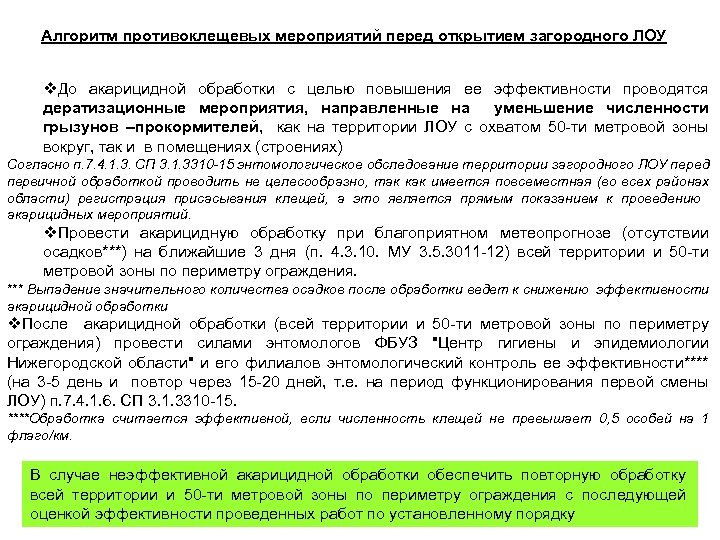 Алгоритм противоклещевых мероприятий перед открытием загородного ЛОУ

❖До акарицидной обработки с целью повышения ее эффективности проводятся дератизационные мероприятия, направленные на уменьшение численности грызунов –прокормителей, как на территории ЛОУ с охватом 50-ти метровой зоны вокруг, так и в помещениях (строениях)

Согласно п.7.4.1.3. СП 3.1.3310-15 энтомологическое обследование территории загородного ЛОУ перед первичной обработкой проводить не целесообразно, так как имеется повсеместная (во всех районах области) регистрация присасывания клещей, а это является прямым показанием к проведению акарицидных мероприятий.

❖Провести акарицидную обработку при благоприятном метеопрогнозе (отсутствии осадков***) на ближайшие 3 дня (п. 4.3.10. МУ 3.5.3011-12) всей территории и 50-ти метровой зоны по периметру ограждения.

*** Выпадение значительного количества осадков после обработки ведет к снижению эффективности акарицидной обработки

❖После акарицидной обработки (всей территории и 50-ти метровой зоны по периметру ограждения) провести силами энтомологов ФБУЗ "Центр гигиены и эпидемиологии Нижегородской области" и его филиалов энтомологический контроль ее эффективности**** (на 3-5 день и повтор через 15-20 дней, т.е. на период функционирования первой смены ЛОУ) п.7.4.1.6. СП 3.1.3310-15.

****Обработка считается эффективной, если численность клещей не превышает 0,5 особей на 1 флаго/км.

В случае неэффективной акарицидной обработки обеспечить повторную обработку всей территории и 50-ти метровой зоны по периметру ограждения с последующей оценкой эффективности проведенных работ по установленному порядку